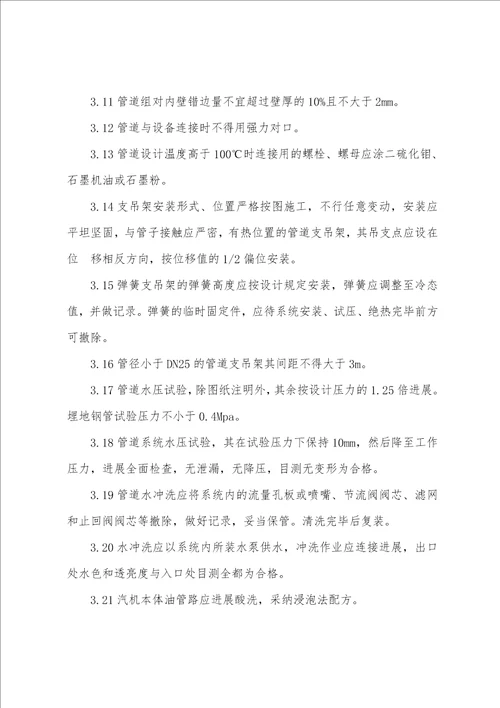 3.11 管道组对内壁错边量不宜超过壁厚的 10%且不大于 2mm。

3.12 管道与设备连接时不得用强力对口。

3.13 管道设计温度高于 100℃时连接用的螺栓、螺母应涂二硫化钼、石墨机油或石墨粉。

3.14 支吊架安装形式、位置严格按图施工，不行任意变动，安装应平坦坚固，与管子接触应严密，有热位置的管道支吊架，其吊支点应设在位　移相反方向，按位移值的 1/2 偏位安装。

3.15 弹簧支吊架的弹簧高度应按设计规定安装，弹簧应调整至冷态值，并做记录。弹簧的临时固定件，应待系统安装、试压、绝热完毕前方可撤除。

3.16 管径小于 DN25 的管道支吊架其间距不得大于 3m。

3.17 管道水压试验，除图纸注明外，其余按设计压力的 1.25 倍进展。埋地钢管试验压力不小于 0.4Mpa。

3.18 管道系统水压试验，其在试验压力下保持 10mm，然后降至工作压力，进展全面检查，无泄漏，无降压，目测无变形为合格。

3.19 管道水冲洗应将系统内的流量孔板或喷嘴、节流阀阀芯、滤网和止回阀阀芯等撤除，做好记录，妥当保管。清洗完毕后复装。

3.20 水冲洗应以系统内所装水泵供水，冲洗作业应连接进展，出口处水色和透亮度与入口处目测全都为合格。

3.21 汽机本体油管路应进展酸洗，采纳浸泡法配方。